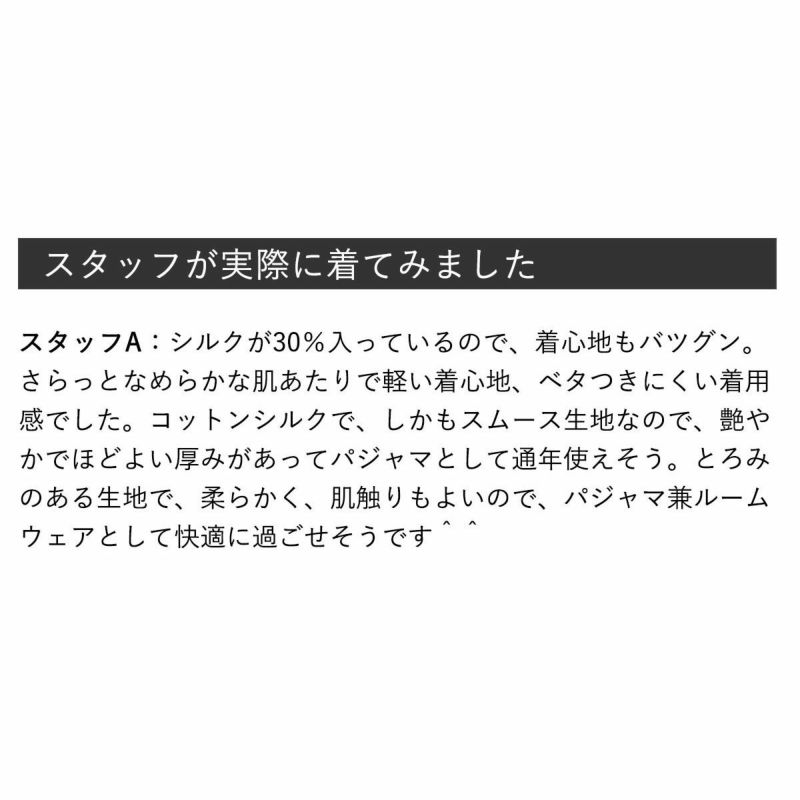 スタッフが実際に着てみました

スタッフA：シルクが30％入っているので、着心地もバツグン。さらっとなめらかな肌あたりで軽い着心地、ベタつきにくい着用感でした。コットンシルクで、しかもスムース生地なので、艶やかでほどよい厚みがあってパジャマとして通年使えそう。とろみのある生地で、柔らかく、肌触りもよいので、パジャマ兼ルームウェアとして快適に過ごせそうです＾＾